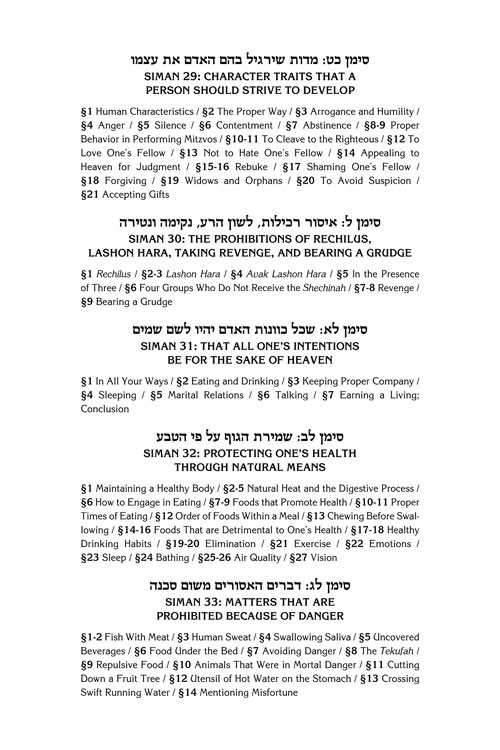 סימן כט: מדות שירגיל בהם האדם את עצמו
SIMAN 29: CHARACTER TRAITS THAT A PERSON SHOULD STRIVE TO DEVELOP

§1 Human Characteristics / §2 The Proper Way / §3 Arrogance and Humility / §4 Anger / §5 Silence / §6 Contentment / §7 Abstinence / §8-9 Proper Behavior in Performing Mitzvos / §10-11 To Cleave to the Righteous / §12 To Love One's Fellow / §13 Not to Hate One's Fellow / §14 Appealing to Heaven for Judgment / §15-16 Rebuke / §17 Shaming One's Fellow / §18 Forgiving / §19 Widows and Orphans / §20 To Avoid Suspicion / §21 Accepting Gifts

סימן ל: איסור רכילות, לשון הרע, נקימה ונטירה
SIMAN 30: THE PROHIBITIONS OF RECHILUS, LASHON HARA, TAKING REVENGE, AND BEARING A GRUDGE

§1 Rechilus / §2-3 Lashon Hara / §4 Avak Lashon Hara / §5 In the Presence of Three / §6 Four Groups Who Do Not Receive the Shechinah / §7-8 Revenge / §9 Bearing a Grudge

סימן לא: שכל כוונות האדם יהיו לשם שמים
SIMAN 31: THAT ALL ONE'S INTENTIONS BE FOR THE SAKE OF HEAVEN

§1 In All Your Ways / §2 Eating and Drinking / §3 Keeping Proper Company / §4 Sleeping / §5 Marital Relations / §6 Talking / §7 Earning a Living; Conclusion

סימן לב: שמירת הגוף על פי הטבע
SIMAN 32: PROTECTING ONE'S HEALTH THROUGH NATURAL MEANS

§1 Maintaining a Healthy Body / §2-5 Natural Heat and the Digestive Process / §6 How to Engage in Eating / §7-9 Foods that Promote Health / §10-11 Proper Times of Eating / §12 Order of Foods Within a Meal / §13 Chewing Before Swallowing / §14-16 Foods That are Detrimental to One's Health / §17-18 Healthy Drinking Habits / §19-20 Elimination / §21 Exercise / §22 Emotions / §23 Sleep / §24 Bathing / §25-26 Air Quality / §27 Vision

סימן לג: דברים האסורים משום סכנה
SIMAN 33: MATTERS THAT ARE PROHIBITED BECAUSE OF DANGER

§1-2 Fish With Meat / §3 Human Sweat / §4 Swallowing Saliva / §5 Uncovered Beverages / §6 Food Under the Bed / §7 Avoiding Danger / §8 The Tekufah / §9 Repulsive Food / §10 Animals That Were in Mortal Danger / §11 Cutting Down a Fruit Tree / §12 Utensil of Hot Water on the Stomach / §13 Crossing Swift Running Water / §14 Mentioning Misfortune